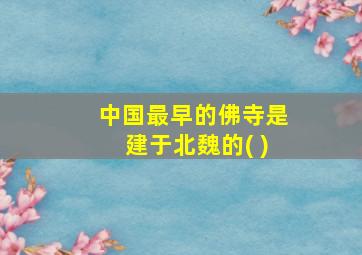 中国最早的佛寺是建于北魏的( )